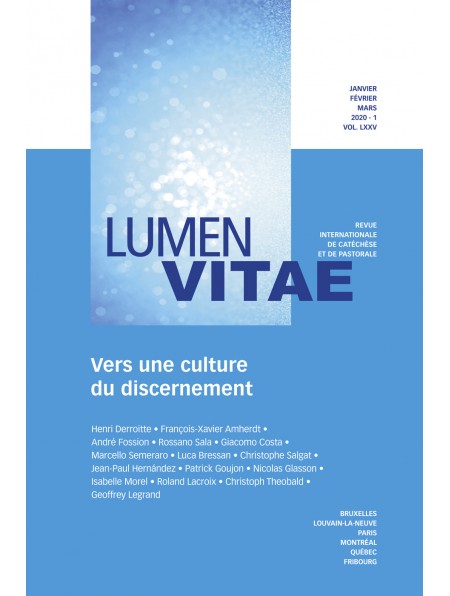 JANVIER
FÉVRIER
MARS
2020 - 1
VOL. LXXV

LUMEN
VITAE

REVUE
INTERNATIONALE
DE CATÉCHÈSE
ET DE PASTORALE

Vers une culture du discernement

Henri Derroitte • François-Xavier Amherdt • André Fossion • Rossano Sala • Giacomo Costa • Marcello Semeraro • Luca Bressan • Christophe Salgat • Jean-Paul Hernández • Patrick Goujon • Nicolas Glasson • Isabelle Morel • Roland Lacroix • Christoph Theobald • Geoffrey Legrand

BRUXELLES
LOUVAIN-LA-NEUVE
PARIS
MONTRÉAL
QUÉBEC
FRIBOURG